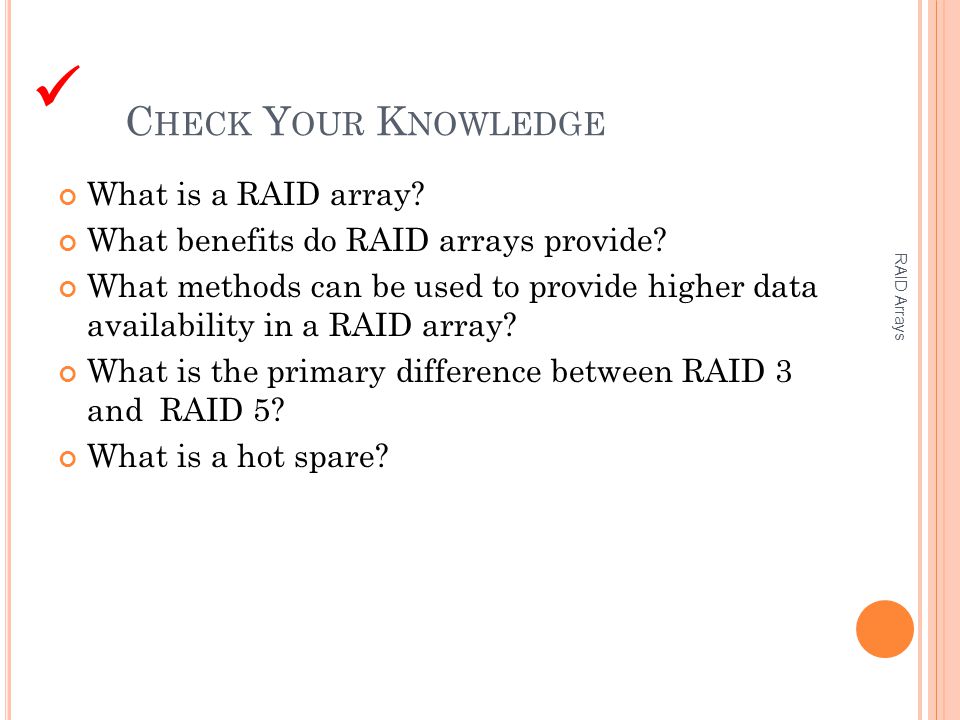 ✓

CHECK YOUR KNOWLEDGE

What is a RAID array?

What benefits do RAID arrays provide?

What methods can be used to provide higher data availability in a RAID array?

What is the primary difference between RAID 3 and RAID 5?

What is a hot spare?

RAID Arrays